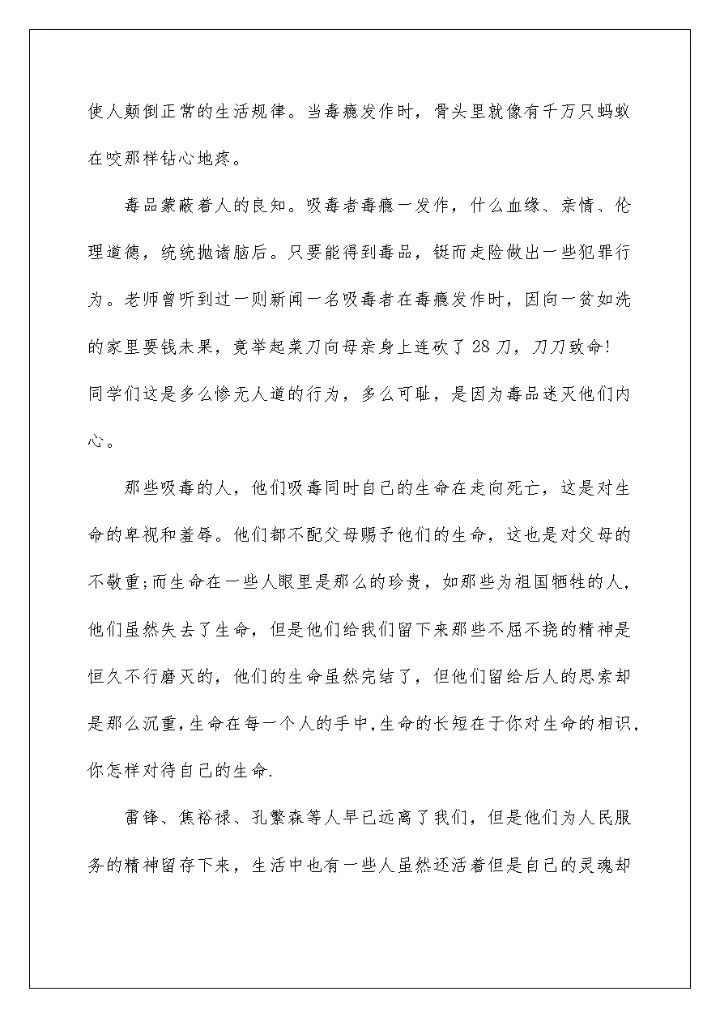 使人颠倒正常的生活规律。当毒瘾发作时，骨头里就像有千万只蚂蚁在咬那样钻心地疼。

毒品蒙蔽着人的良知。吸毒者毒瘾一发作，什么血缘、亲情、伦理道德，统统抛诸脑后。只要能得到毒品，铤而走险做出一些犯罪行为。老师曾听到过一则新闻一名吸毒者在毒瘾发作时，因向一贫如洗的家里要钱未果，竟举起菜刀向母亲身上连砍了28刀，刀刀致命!同学们这是多么惨无人道的行为，多么可耻，是因为毒品迷灭他们内心。

那些吸毒的人，他们吸毒同时自己的生命在走向死亡，这是对生命的卑视和羞辱。他们都不配父母赐予他们的生命，这也是对父母的不敬重;而生命在一些人眼里是那么的珍贵，如那些为祖国牺牲的人，他们虽然失去了生命，但是他们给我们留下来那些不屈不挠的精神是恒久不行磨灭的，他们的生命虽然完结了，但他们留给后人的思索却是那么沉重,生命在每一个人的手中,生命的长短在于你对生命的相识,你怎样对待自己的生命.

雷锋、焦裕禄、孔繁森等人早已远离了我们，但是他们为人民服务的精神留存下来，生活中也有一些人虽然还活着但是自己的灵魂却